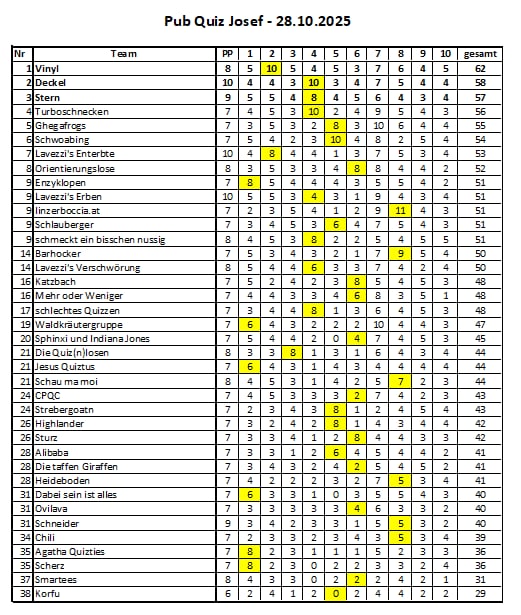 Pub Quiz Josef - 28.10.2025

| Nr | Team | PP | 1 | 2 | 3 | 4 | 5 | 6 | 7 | 8 | 9 | 10 | gesamt |
|---|---|---|---|---|---|---|---|---|---|---|---|---|---|
| 1 | Vinyl | 8 | 5 | 10 | 5 | 4 | 5 | 3 | 7 | 6 | 4 | 5 | 62 |
| 2 | Deckel | 10 | 4 | 4 | 3 | 10 | 3 | 4 | 7 | 5 | 4 | 4 | 58 |
| 3 | Stern | 9 | 5 | 5 | 4 | 8 | 4 | 5 | 6 | 4 | 3 | 4 | 57 |
| 4 | Turboschnecken | 7 | 4 | 5 | 3 | 10 | 2 | 4 | 9 | 5 | 4 | 3 | 56 |
| 5 | Ghegafrogs | 7 | 3 | 5 | 3 | 2 | 8 | 3 | 10 | 6 | 4 | 4 | 55 |
| 6 | Schwoabing | 7 | 5 | 4 | 2 | 3 | 10 | 4 | 8 | 2 | 5 | 4 | 54 |
| 7 | Lavezzi's Enterbte | 10 | 4 | 8 | 4 | 4 | 1 | 3 | 7 | 5 | 3 | 4 | 53 |
| 8 | Orientierungslose | 8 | 3 | 5 | 3 | 3 | 4 | 8 | 8 | 4 | 4 | 2 | 52 |
| 9 | Enzyklopen | 7 | 8 | 5 | 4 | 4 | 4 | 3 | 5 | 5 | 4 | 2 | 51 |
| 9 | Lavezzi's Erben | 10 | 5 | 5 | 3 | 4 | 3 | 1 | 9 | 4 | 3 | 4 | 51 |
| 9 | linzerboccia.at | 7 | 2 | 3 | 5 | 4 | 1 | 2 | 9 | 11 | 4 | 3 | 51 |
| 9 | Schlauberger | 7 | 3 | 4 | 5 | 3 | 6 | 4 | 7 | 5 | 4 | 3 | 51 |
| 9 | schmeckt ein bisschen nussig | 8 | 4 | 5 | 3 | 8 | 2 | 2 | 5 | 4 | 5 | 5 | 51 |
| 14 | Barhocker | 7 | 5 | 3 | 4 | 3 | 2 | 1 | 7 | 9 | 5 | 4 | 50 |
| 14 | Lavezzi's Verschwörung | 8 | 5 | 4 | 4 | 6 | 3 | 3 | 7 | 4 | 2 | 4 | 50 |
| 16 | Katzbach | 7 | 5 | 2 | 4 | 2 | 3 | 8 | 5 | 4 | 5 | 3 | 48 |
| 16 | Mehr oder Weniger | 7 | 4 | 4 | 3 | 3 | 4 | 6 | 8 | 3 | 5 | 1 | 48 |
| 17 | schlechtes Quizzen | 7 | 3 | 4 | 4 | 8 | 1 | 3 | 6 | 4 | 5 | 3 | 48 |
| 19 | Waldkräutergruppe | 7 | 6 | 4 | 3 | 2 | 2 | 2 | 10 | 4 | 4 | 3 | 47 |
| 20 | Sphinxi und Indiana Jones | 7 | 5 | 4 | 4 | 2 | 0 | 4 | 7 | 4 | 5 | 3 | 45 |
| 21 | Die Quiz(n)losen | 8 | 3 | 3 | 8 | 1 | 3 | 1 | 6 | 4 | 3 | 4 | 44 |
| 21 | Jesus Quiztus | 7 | 6 | 4 | 3 | 1 | 4 | 3 | 4 | 4 | 4 | 4 | 44 |
| 21 | Schau ma moi | 8 | 4 | 5 | 3 | 1 | 4 | 2 | 5 | 7 | 2 | 3 | 44 |
| 24 | CPQC | 7 | 4 | 5 | 3 | 3 | 3 | 2 | 7 | 4 | 2 | 3 | 43 |
| 24 | Strebergoatn | 7 | 2 | 3 | 4 | 3 | 8 | 1 | 2 | 4 | 5 | 4 | 43 |
| 26 | Highlander | 7 | 3 | 2 | 4 | 2 | 8 | 1 | 4 | 3 | 4 | 4 | 42 |
| 26 | Sturz | 7 | 3 | 3 | 4 | 1 | 2 | 8 | 4 | 4 | 3 | 3 | 42 |
| 28 | Alibaba | 7 | 3 | 3 | 1 | 2 | 6 | 4 | 5 | 4 | 4 | 2 | 41 |
| 28 | Die taffen Giraffen | 7 | 3 | 4 | 3 | 2 | 4 | 2 | 5 | 4 | 5 | 2 | 41 |
| 28 | Heideboden | 7 | 4 | 2 | 2 | 2 | 3 | 2 | 7 | 5 | 3 | 4 | 41 |
| 31 | Dabei sein ist alles | 7 | 6 | 3 | 3 | 1 | 0 | 3 | 5 | 5 | 4 | 3 | 40 |
| 31 | Ovilava | 7 | 3 | 3 | 3 | 3 | 3 | 4 | 6 | 3 | 3 | 2 | 40 |
| 31 | Schneider | 9 | 3 | 4 | 2 | 3 | 3 | 1 | 5 | 5 | 3 | 2 | 40 |
| 34 | Chili | 7 | 2 | 3 | 3 | 2 | 3 | 4 | 3 | 5 | 3 | 4 | 39 |
| 35 | Agatha Quizties | 7 | 8 | 2 | 3 | 1 | 1 | 1 | 5 | 2 | 3 | 3 | 36 |
| 35 | Scherz | 7 | 8 | 2 | 3 | 0 | 2 | 2 | 3 | 3 | 2 | 4 | 36 |
| 37 | Smartees | 8 | 4 | 3 | 3 | 0 | 2 | 2 | 2 | 4 | 2 | 1 | 31 |
| 38 | Korfu | 6 | 2 | 4 | 1 | 2 | 0 | 2 | 4 | 4 | 2 | 2 | 29 |